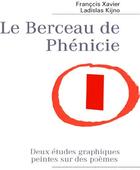 François Xavier
Ladislas Kijno

Le Berceau de Phénicie

Deux études graphiques peintes sur des poèmes